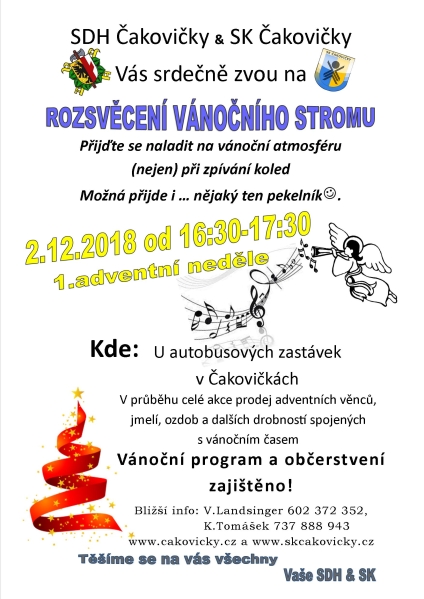 SDH Čakovičky & SK Čakovičky

Vás srdečně zvou na

ROZSVĚCENÍ VÁNOČNÍHO STROMU

Přijďte se naladit na vánoční atmosféru (nejen) při zpívání koled

Možná přijde i … nějaký ten pekelník☺.

2.12.2018 od 16:30-17:30

1.adventní neděle

Kde: U autobusových zastávek v Čakovičkách

V průběhu celé akce prodej adventních věnců, jmelí, ozdob a dalších drobností spojených s vánočním časem

Vánoční program a občerstvení zajištěno!

Bližší info: V.Landsinger 602 372 352, K.Tomášek 737 888 943

www.cakovicky.cz a www.skcakovicky.cz

Těšíme se na vás všechny

Vaše SDH & SK